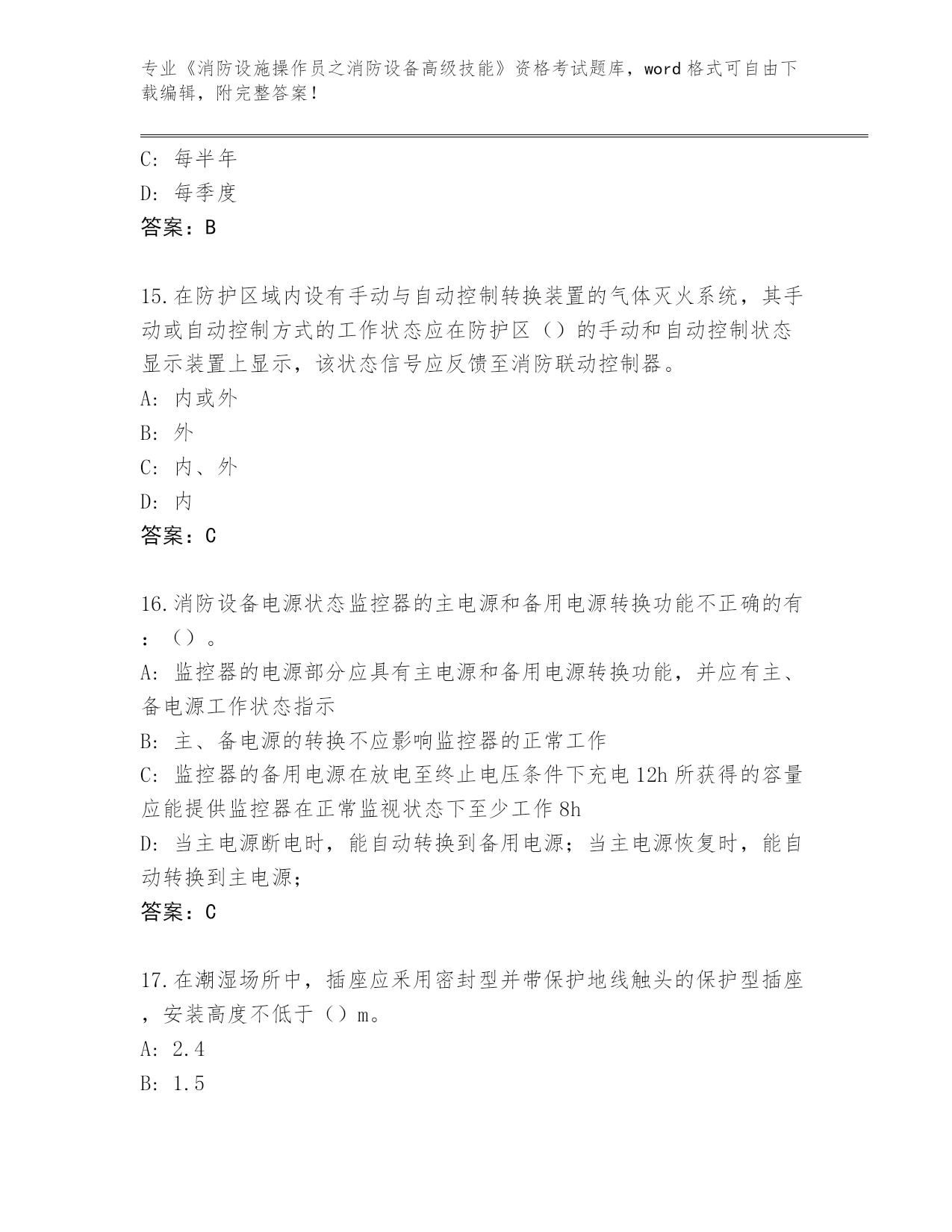 专业《消防设施操作员之消防设备高级技能》资格考试题库，word 格式可自由下载编辑，附完整答案！

C: 每半年
D: 每季度
答案：B

15.在防护区域内设有手动与自动控制转换装置的气体灭火系统，其手动或自动控制方式的工作状态应在防护区（）的手动和自动控制状态显示装置上显示，该状态信号应反馈至消防联动控制器。
A: 内或外
B: 外
C: 内、外
D: 内
答案：C

16.消防设备电源状态监控器的主电源和备用电源转换功能不正确的有：（）。
A: 监控器的电源部分应具有主电源和备用电源转换功能，并应有主、备电源工作状态指示
B: 主、备电源的转换不应影响监控器的正常工作
C: 监控器的备用电源在放电至终止电压条件下充电 12h 所获得的容量应能提供监控器在正常监视状态下至少工作 8h
D: 当主电源断电时，能自动转换到备用电源；当主电源恢复时，能自动转换到主电源；
答案：C

17.在潮湿场所中，插座应采用密封型并带保护地线触头的保护型插座，安装高度不低于（）m。
A: 2.4
B: 1.5